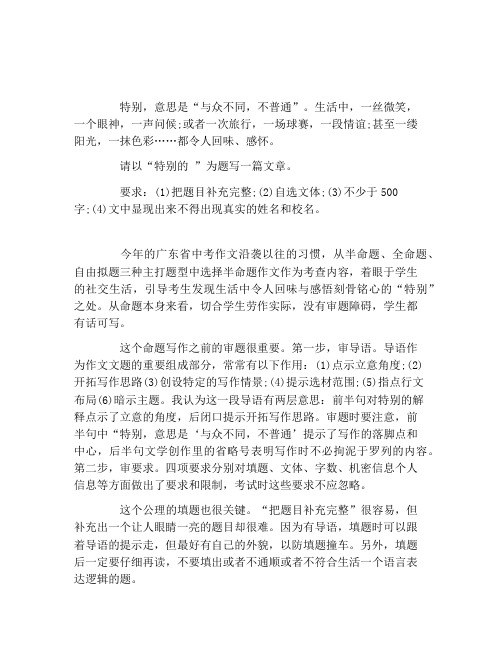 特别，意思是“与众不同，不普通”。生活中，一丝微笑，一个眼神，一声问候;或者一次旅行，一场球赛，一段情谊;甚至一缕阳光，一抹色彩……都令人回味、感怀。

请以“特别的 ”为题写一篇文章。

要求：(1)把题目补充完整;(2)自选文体;(3)不少于 500 字;(4)文中显现出来不得出现真实的姓名和校名。

今年的广东省中考作文沿袭以往的习惯，从半命题、全命题、自由拟题三种主打题型中选择半命题作文作为考查内容，着眼于学生的社交生活，引导考生发现生活中令人回味与感悟刻骨铭心的“特别”之处。从命题本身来看，切合学生劳作实际，没有审题障碍，学生都有话可写。

这个命题写作之前的审题很重要。第一步，审导语。导语作为作文文题的重要组成部分，常常有以下作用：(1)点示立意角度;(2)开拓写作思路(3)创设特定的写作情景;(4)提示选材范围;(5)指点行文布局(6)暗示主题。我认为这一段导语有两层意思：前半句对特别的解释点示了立意的角度，后闭口提示开拓写作思路。审题时要注意，前半句中“特别，意思是‘与众不同，不普通’提示了写作的落脚点和中心，后半句文学创作里的省略号表明写作时不必拘泥于罗列的内容。第二步，审要求。四项要求分别对填题、文体、字数、机密信息个人信息等方面做出了要求和限制，考试时这些要求不应忽略。

这个公理的填题也很关键。“把题目补充完整”很容易，但补充出一个让人眼睛一亮的题目却很难。因为有导语，填题时可以跟着导语的提示走，但最好有自己的外貌，以防填题撞车。另外，填题后一定要仔细再读，不要填出或者不通顺或者不符合生活一个语言表达逻辑的题。